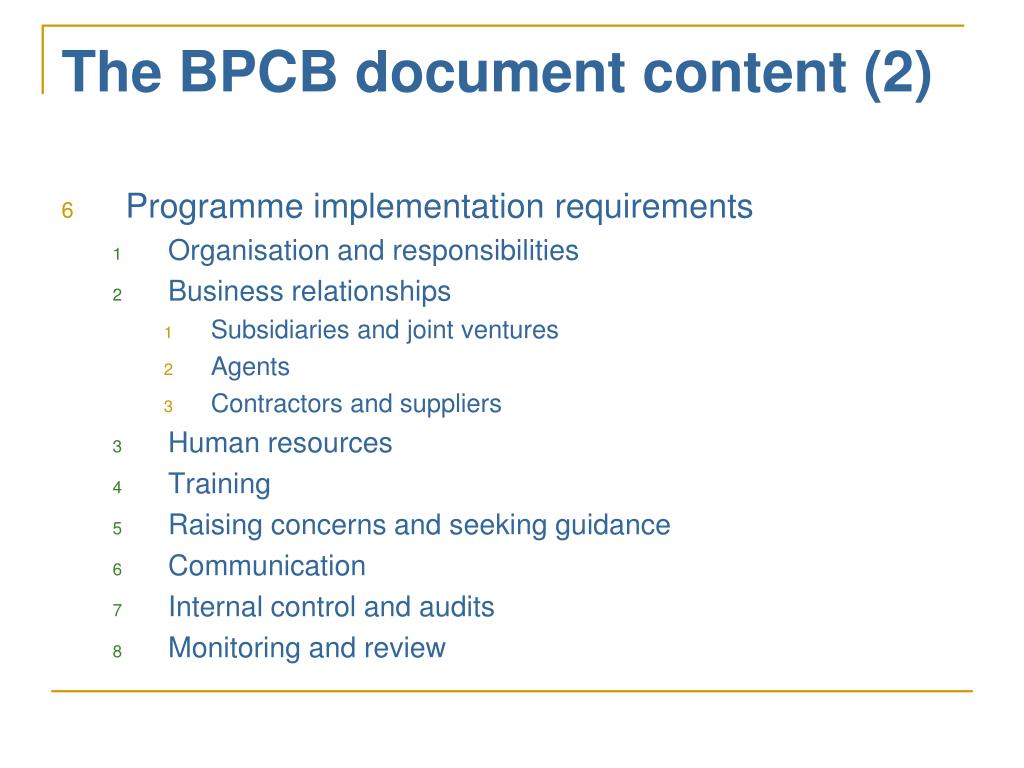 The BPCB document content (2)

6 Programme implementation requirements
1 Organisation and responsibilities
2 Business relationships
1 Subsidiaries and joint ventures
2 Agents
3 Contractors and suppliers
3 Human resources
4 Training
5 Raising concerns and seeking guidance
6 Communication
7 Internal control and audits
8 Monitoring and review